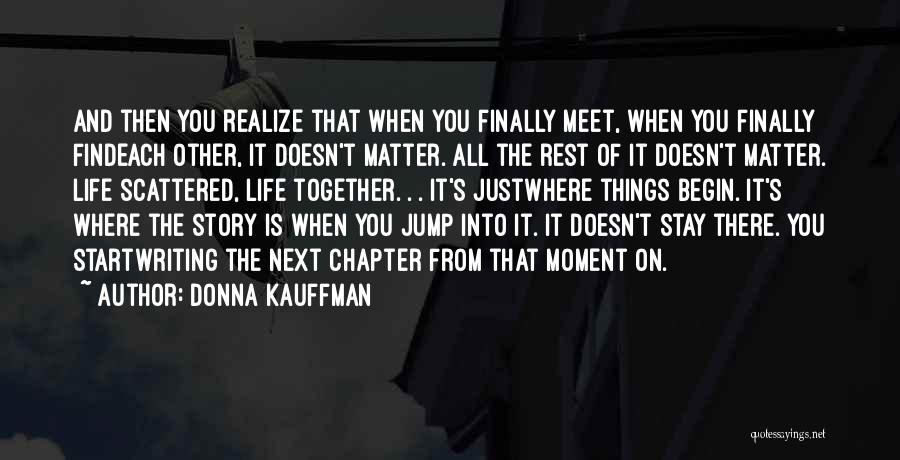 AND THEN YOU REALIZE THAT WHEN YOU FINALLY MEET, WHEN YOU FINALLY FINDEACH OTHER, IT DOESN'T MATTER. ALL THE REST OF IT DOESN'T MATTER. LIFE SCATTERED, LIFE TOGETHER. . . IT'S JUSTWHERE THINGS BEGIN. IT'S WHERE THE STORY IS WHEN YOU JUMP INTO IT. IT DOESN'T STAY THERE. YOU STARTWRITING THE NEXT CHAPTER FROM THAT MOMENT ON.
~ AUTHOR: DONNA KAUFFMAN

quotessayings.net